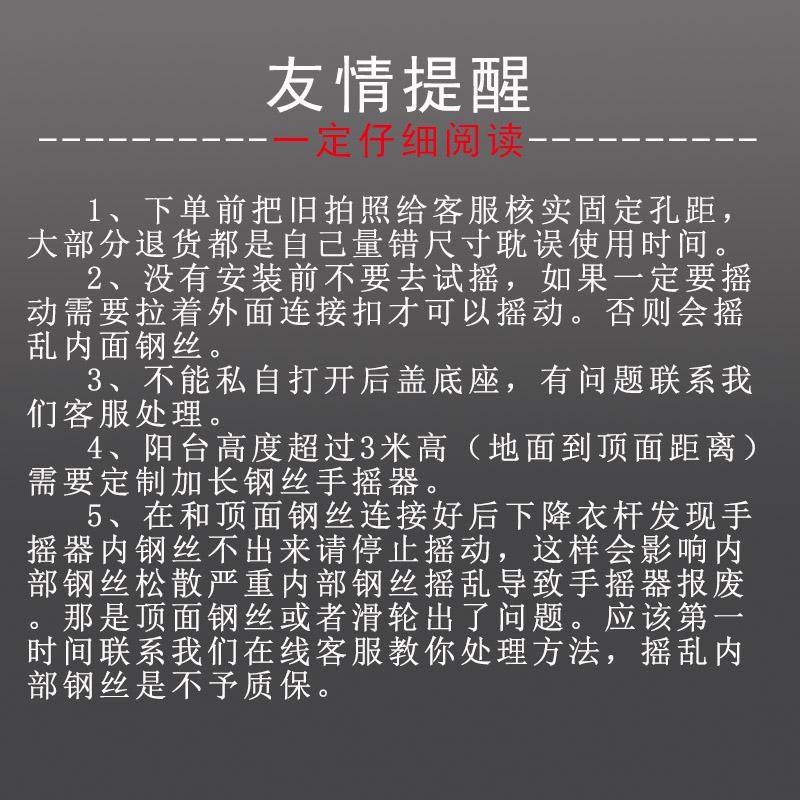 友情提醒

----------一定仔细阅读----------

1、下单前把旧拍照给客服核实固定孔距，大部分退货都是自己量错尺寸耽误使用时间。

2、没有安装前不要去试摇，如果一定要摇动需要拉着外面连接扣才可以摇动。否则会摇乱内面钢丝。

3、不能私自打开后盖底座，有问题联系我们客服处理。

4、阳台高度超过3米高（地面到顶面距离）需要定制加长钢丝手摇器。

5、在和顶面钢丝连接好后下降衣杆发现手摇器内钢丝不出来请停止摇动，这样会影响内部钢丝松散严重内部钢丝摇乱导致手摇器报废。那是顶面钢丝或者滑轮出了问题。应该第一时间联系我们在线客服教你处理方法，摇乱内部钢丝是不予质保。